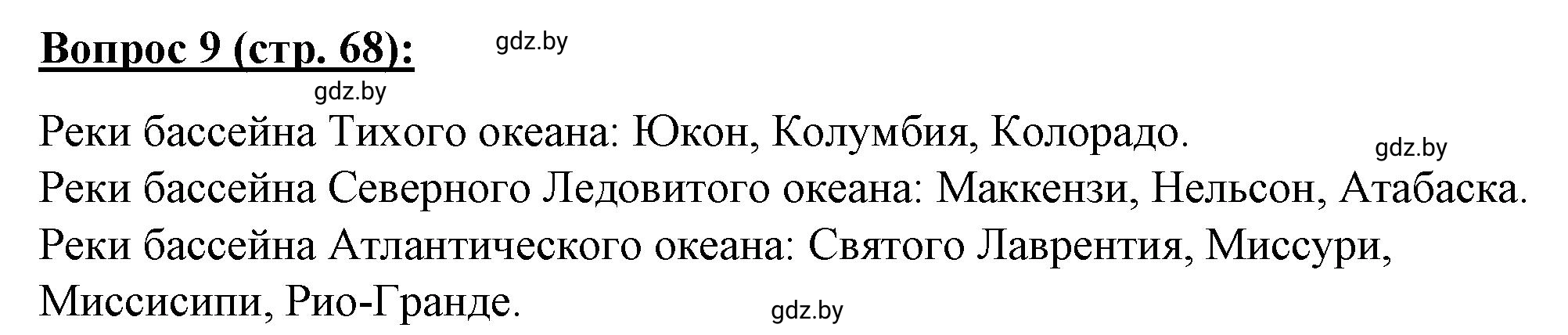 Вопрос 9 (стр. 68):

gdz.by

gdz.by

Реки бассейна Тихого океана: Юкон, Колумбия, Колорадо.

gdz.by

Реки бассейна Северного Ледовитого океана: Маккензи, Нельсон, Атабаска.

Реки бассейна Атлантического океана: Святого Лаврентия, Миссури, Миссисипи, Рио-Гранде.

gdz.by